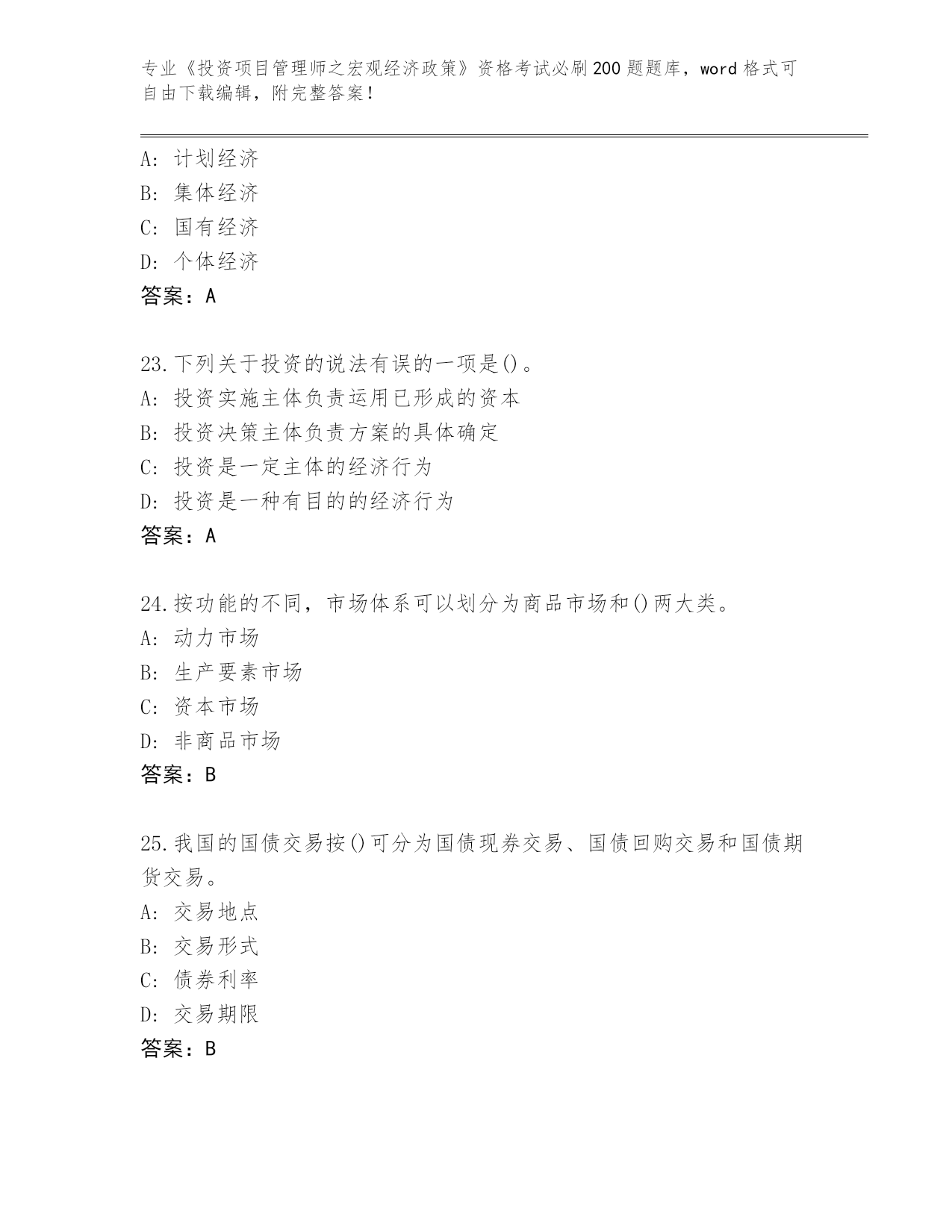 专业《投资项目管理师之宏观经济政策》资格考试必刷200题题库，word格式可自由下载编辑，附完整答案！

A：计划经济
B：集体经济
C：国有经济
D：个体经济
答案：A

23.下列关于投资的说法有误的一项是()。
A：投资实施主体负责运用已形成的资本
B：投资决策主体负责方案的具体确定
C：投资是一定主体的经济行为
D：投资是一种有目的的经济行为
答案：A

24.按功能的不同，市场体系可以划分为商品市场和()两大类。
A：动力市场
B：生产要素市场
C：资本市场
D：非商品市场
答案：B

25.我国的国债交易按()可分为国债现券交易、国债回购交易和国债期货交易。
A：交易地点
B：交易形式
C：债券利率
D：交易期限
答案：B